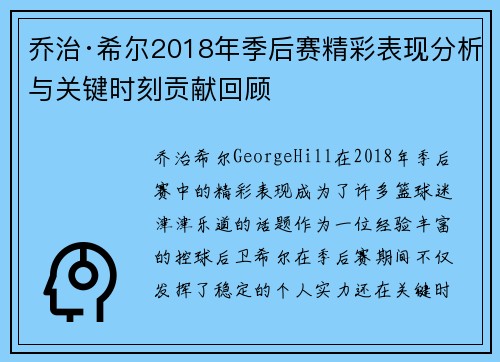 乔治·希尔2018年季后赛精彩表现分析与关键时刻贡献回顾

乔治希尔GeorgeHill在2018年季后赛中的精彩表现成为了许多篮球迷津津乐道的话题作为一位经验丰富的控球后卫希尔在季后赛期间不仅发挥了稳定的个人实力还在关键时